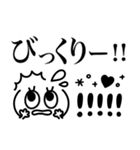 びっくりー!!

!!!!!